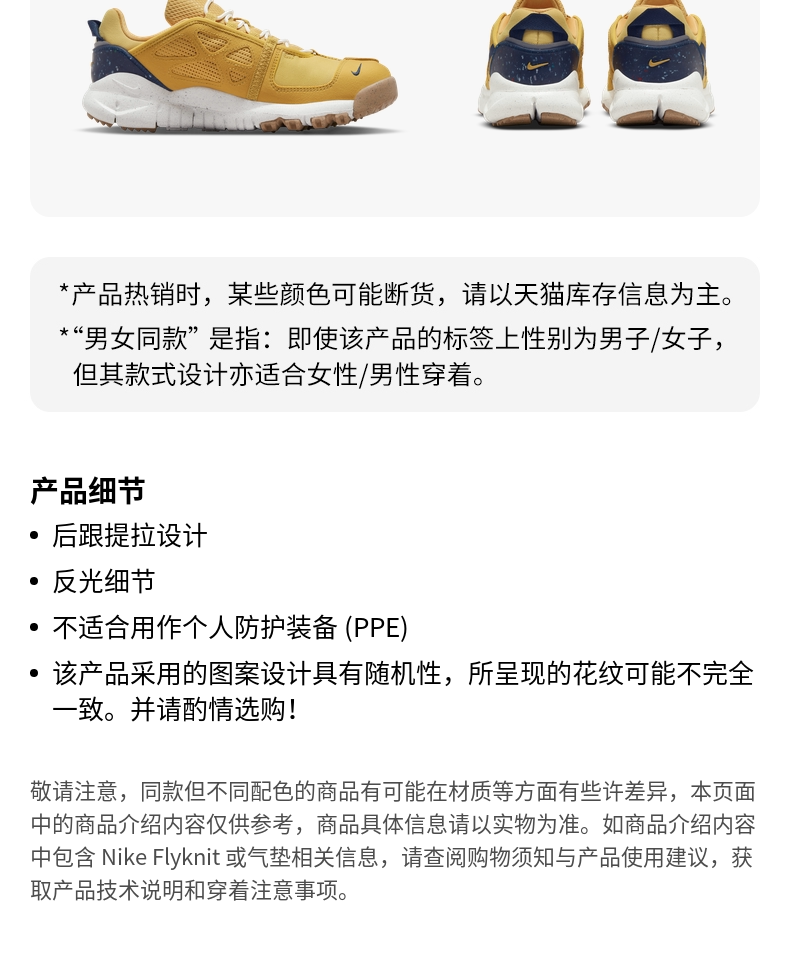 *产品热销时，某些颜色可能断货，请以天猫库存信息为主。

*“男女同款”是指：即使该产品的标签上性别为男子/女子，但其款式设计亦适合女性/男性穿着。

产品细节

• 后跟提拉设计

• 反光细节

• 不适合用作个人防护装备 (PPE)

• 该产品采用的图案设计具有随机性，所呈现的花纹可能不完全一致。并请酌情选购！

敬请注意，同款但不同配色的商品有可能在材质等方面有些许差异，本页面中的商品介绍内容仅供参考，商品具体信息请以实物为准。如商品介绍内容中包含 Nike Flyknit 或气垫相关信息，请查阅购物须知与产品使用建议，获取产品技术说明和穿着注意事项。